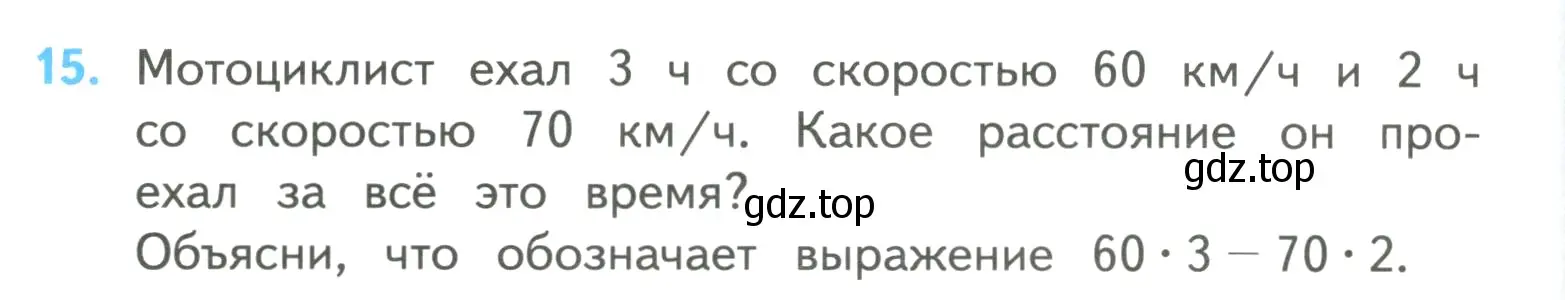 15. Мотоциклист ехал 3 ч со скоростью 60 км/ч и 2 ч со скоростью 70 км/ч. Какое расстояние он проехал за всё это время?
gdz.top
gdz.top
Объясни, что обозначает выражение $60 \cdot 3 - 70 \cdot 2$.